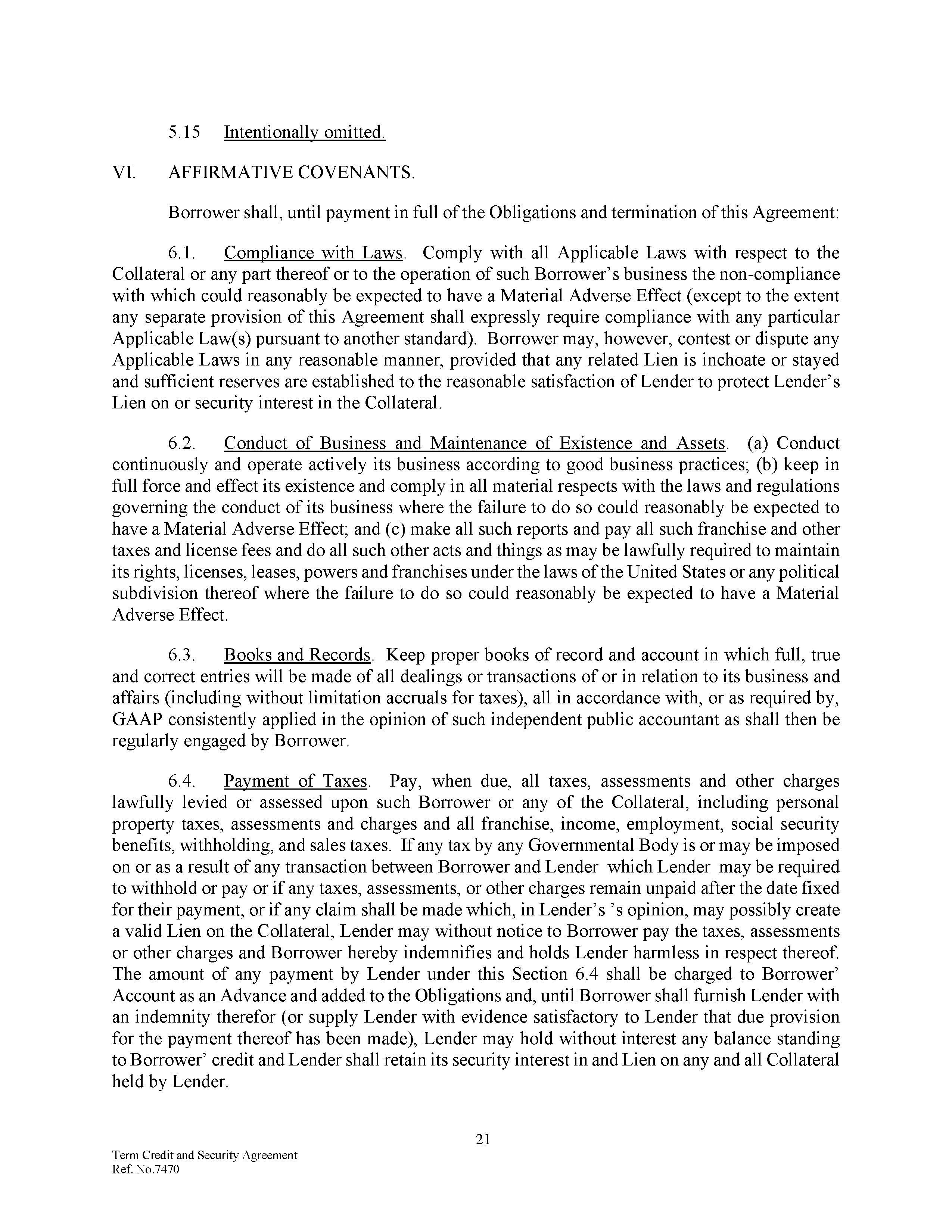 5.15 Intentionally omitted.

VI. AFFIRMATIVE COVENANTS.

Borrower shall, until payment in full of the Obligations and termination of this Agreement:

6.1. Compliance with Laws. Comply with all Applicable Laws with respect to the Collateral or any part thereof or to the operation of such Borrower's business the non-compliance with which could reasonably be expected to have a Material Adverse Effect (except to the extent any separate provision of this Agreement shall expressly require compliance with any particular Applicable Law(s) pursuant to another standard). Borrower may, however, contest or dispute any Applicable Laws in any reasonable manner, provided that any related Lien is inchoate or stayed and sufficient reserves are established to the reasonable satisfaction of Lender to protect Lender's Lien on or security interest in the Collateral.

6.2. Conduct of Business and Maintenance of Existence and Assets. (a) Conduct continuously and operate actively its business according to good business practices; (b) keep in full force and effect its existence and comply in all material respects with the laws and regulations governing the conduct of its business where the failure to do so could reasonably be expected to have a Material Adverse Effect; and (c) make all such reports and pay all such franchise and other taxes and license fees and do all such other acts and things as may be lawfully required to maintain its rights, licenses, leases, powers and franchises under the laws of the United States or any political subdivision thereof where the failure to do so could reasonably be expected to have a Material Adverse Effect.

6.3. Books and Records. Keep proper books of record and account in which full, true and correct entries will be made of all dealings or transactions of or in relation to its business and affairs (including without limitation accruals for taxes), all in accordance with, or as required by, GAAP consistently applied in the opinion of such independent public accountant as shall then be regularly engaged by Borrower.

6.4. Payment of Taxes. Pay, when due, all taxes, assessments and other charges lawfully levied or assessed upon such Borrower or any of the Collateral, including personal property taxes, assessments and charges and all franchise, income, employment, social security benefits, withholding, and sales taxes. If any tax by any Governmental Body is or may be imposed on or as a result of any transaction between Borrower and Lender which Lender may be required to withhold or pay or if any taxes, assessments, or other charges remain unpaid after the date fixed for their payment, or if any claim shall be made which, in Lender's 's opinion, may possibly create a valid Lien on the Collateral, Lender may without notice to Borrower pay the taxes, assessments or other charges and Borrower hereby indemnifies and holds Lender harmless in respect thereof. The amount of any payment by Lender under this Section 6.4 shall be charged to Borrower' Account as an Advance and added to the Obligations and, until Borrower shall furnish Lender with an indemnity therefor (or supply Lender with evidence satisfactory to Lender that due provision for the payment thereof has been made), Lender may hold without interest any balance standing to Borrower' credit and Lender shall retain its security interest in and Lien on any and all Collateral held by Lender.

21

Term Credit and Security Agreement
Ref. No.7470